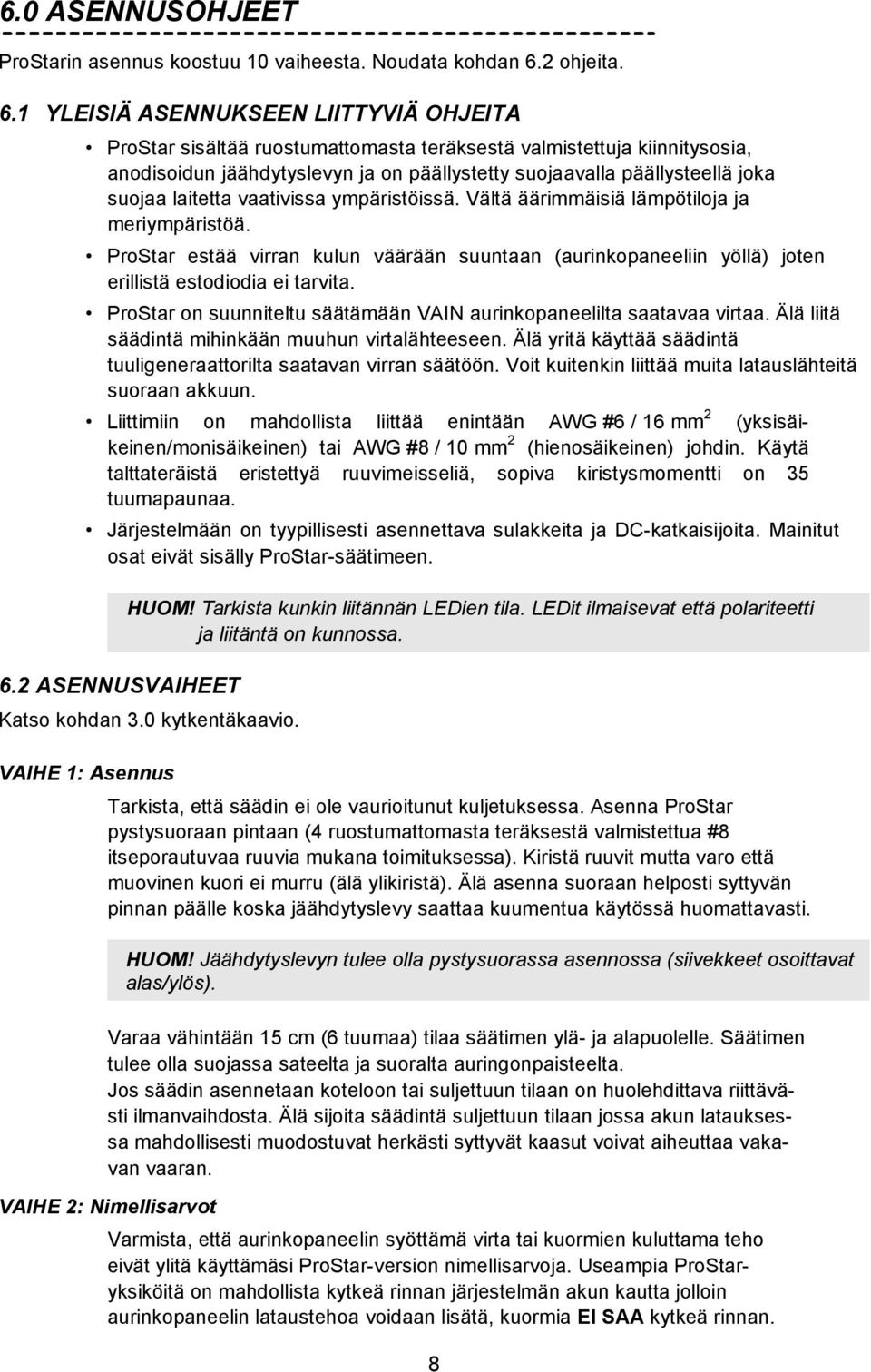 6.0 ASENNUSOHJEET

ProStarin asennus koostuu 10 vaiheesta. Noudata kohdan 6.2 ohjeita.

6.1 YLEISIÄ ASENNUKSEEN LIITTYVIÄ OHJEITA

• ProStar sisältää ruostumattomasta teräksestä valmistettuja kiinnitysosia, anodisoidun jäähdytyslevyn ja on päällystetty suojaavalla päällysteellä joka suojaa laitetta vaativissa ympäristöissä. Vältä äärimmäisiä lämpötiloja ja meriympäristöä.

• ProStar estää virran kulun väärään suuntaan (aurinkopaneeliin yöllä) joten erillistä estodiodia ei tarvita.

• ProStar on suunniteltu säätämään VAIN aurinkopaneelilta saatavaa virtaa. Älä liitä säädintä mihinkään muuhun virtalähteeseen. Älä yritä käyttää säädintä tuuligeneraattorilta saatavan virran säätöön. Voit kuitenkin liittää muita latauslähteitä suoraan akkuun.

• Liittimiin on mahdollista liittää enintään AWG #6 / 16 mm$^2$ (yksisäikeinen/monisäikeinen) tai AWG #8 / 10 mm$^2$ (hienosäikeinen) johdin. Käytä talttateräistä eristettyä ruuvimeisseliä, sopiva kiristysmomentti on 35 tuumapaunaa.

• Järjestelmään on tyypillisesti asennettava sulakkeita ja DC-katkaisijoita. Mainitut osat eivät sisälly ProStar-säätimeen.

HUOM! Tarkista kunkin liitännän LEDien tila. LEDit ilmaisevat että polariteetti ja liitäntä on kunnossa.

6.2 ASENNUSVAIHEET

Katso kohdan 3.0 kytkentäkaavio.

VAIHE 1: Asennus

Tarkista, että säädin ei ole vaurioitunut kuljetuksessa. Asenna ProStar pystysuoraan pintaan (4 ruostumattomasta teräksestä valmistettua #8 itseporautuvaa ruuvia mukana toimituksessa). Kiristä ruuvit mutta varo että muovinen kuori ei murru (älä ylikiristä). Älä asenna suoraan helposti syttyvän pinnan päälle koska jäähdytyslevy saattaa kuumentua käytössä huomattavasti.

HUOM! Jäähdytyslevyn tulee olla pystysuorassa asennossa (siivekkeet osoittavat alas/ylös).

Varaa vähintään 15 cm (6 tuumaa) tilaa säätimen ylä- ja alapuolelle. Säätimen tulee olla suojassa sateelta ja suoralta auringonpaisteelta.
Jos säädin asennetaan koteloon tai suljettuun tilaan on huolehdittava riittävästi ilmanvaihdosta. Älä sijoita säädintä suljettuun tilaan jossa akun latauksessa mahdollisesti muodostuvat herkästi syttyvät kaasut voivat aiheuttaa vakavan vaaran.

VAIHE 2: Nimellisarvot

Varmista, että aurinkopaneelin syöttämä virta tai kuormien kuluttama teho eivät ylitä käyttämäsi ProStar-version nimellisarvoja. Useampia ProStar-yksiköitä on mahdollista kytkeä rinnan järjestelmän akun kautta jolloin aurinkopaneelin lataustehoa voidaan lisätä, kuormia EI SAA kytkeä rinnan.

8